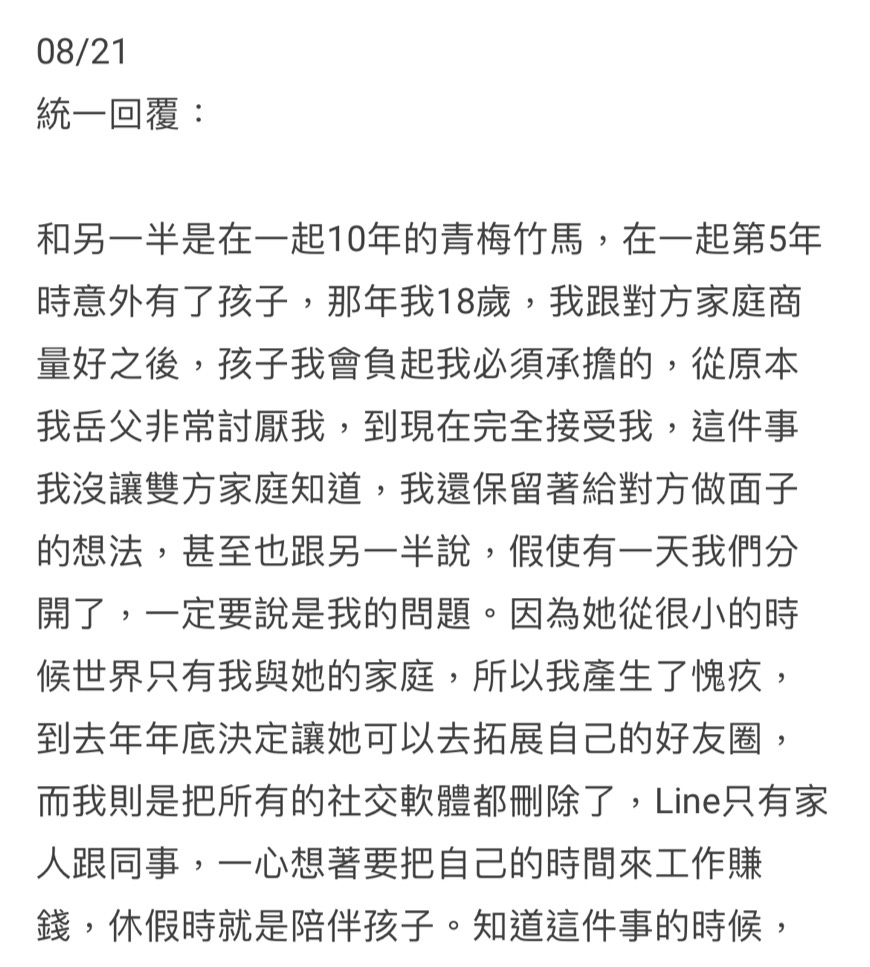 08/21
統一回覆：

和另一半是在一起10年的青梅竹馬，在一起第5年時意外有了孩子，那年我18歲，我跟對方家庭商量好之後，孩子我會負起我必須承擔的，從原本我岳父非常討厭我，到現在完全接受我，這件事我沒讓雙方家庭知道，我還保留著給對方做面子的想法，甚至也跟另一半說，假使有一天我們分開了，一定要說是我的問題。因為她從很小的時候世界只有我與她的家庭，所以我產生了愧疚，到去年年底決定讓她可以去拓展自己的好友圈，而我則是把所有的社交軟體都刪除了，Line只有家人跟同事，一心想著要把自己的時間來工作賺錢，休假時就是陪伴孩子。知道這件事的時候，